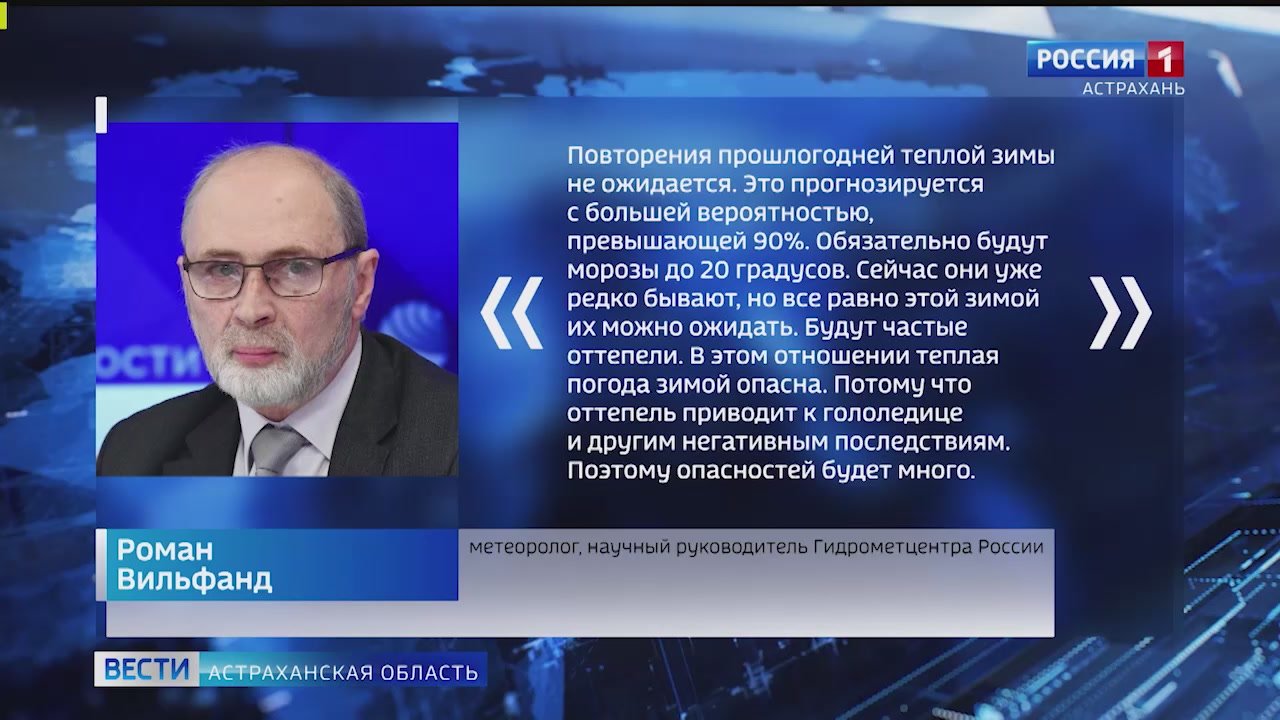 РОССИЯ 1
АСТРАХАНЬ

ОСТИ

«

Повторения прошлогодней теплой зимы не ожидается. Это прогнозируется с большей вероятностью, превышающей 90%. Обязательно будут морозы до 20 градусов. Сейчас они уже редко бывают, но все равно этой зимой их можно ожидать. Будут частые оттепели. В этом отношении теплая погода зимой опасна. Потому что оттепель приводит к гололедице и другим негативным последствиям. Поэтому опасностей будет много.

»

Роман Вильфанд

метеоролог, научный руководитель Гидрометцентра России

ВЕСТИ АСТРАХАНСКАЯ ОБЛАСТЬ